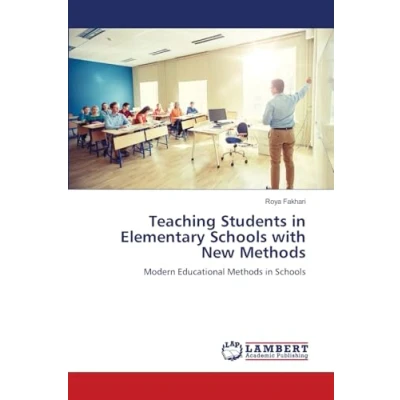 Roya Fakhari

Teaching Students in Elementary Schools with New Methods

Modern Educational Methods in Schools

LAP
LAMBERT
Academic Publishing